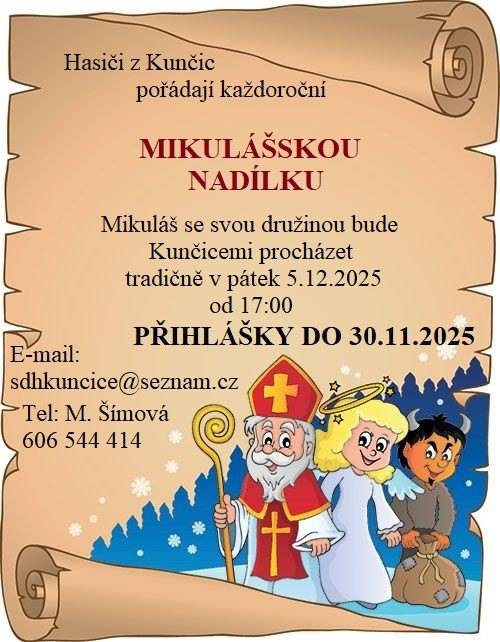 Hasiči z Kunčic
pořádají každoroční

MIKULÁŠSKOU
NADÍLKU

Mikuláš se svou družinou bude Kunčicemi procházet tradičně v pátek 5.12.2025 od 17:00

PŘIHLÁŠKY DO 30.11.2025

E-mail:
sdhkuncice@seznam.cz
Tel: M. Šímová
606 544 414